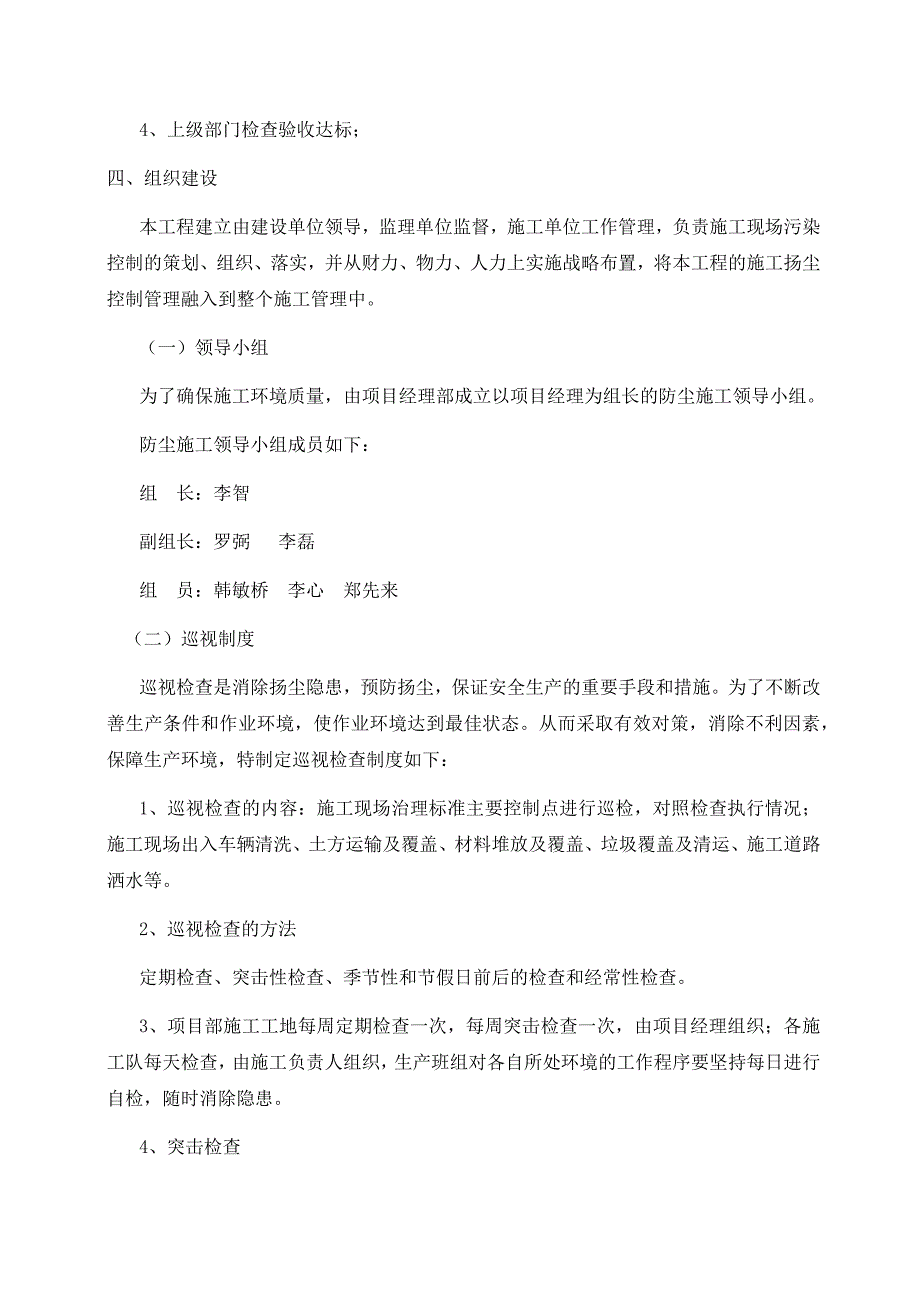 4、上级部门检查验收达标；

四、组织建设

本工程建立由建设单位领导，监理单位监督，施工单位工作管理，负责施工现场污染控制的策划、组织、落实，并从财力、物力、人力上实施战略布置，将本工程的施工扬尘控制管理融入到整个施工管理中。

（一）领导小组

为了确保施工环境质量，由项目经理部成立以项目经理为组长的防尘施工领导小组。

防尘施工领导小组成员如下：

组　长：李智

副组长：罗弼　　李磊

组　员：韩敏桥　李心　郑先来

（二）巡视制度

巡视检查是消除扬尘隐患，预防扬尘，保证安全生产的重要手段和措施。为了不断改善生产条件和作业环境，使作业环境达到最佳状态。从而采取有效对策，消除不利因素，保障生产环境，特制定巡视检查制度如下：

1、巡视检查的内容：施工现场治理标准主要控制点进行巡检，对照检查执行情况；施工现场出入车辆清洗、土方运输及覆盖、材料堆放及覆盖、垃圾覆盖及清运、施工道路洒水等。

2、巡视检查的方法

定期检查、突击性检查、季节性和节假日前后的检查和经常性检查。

3、项目部施工工地每周定期检查一次，每周突击检查一次，由项目经理组织；各施工队每天检查，由施工负责人组织，生产班组对各自所处环境的工作程序要坚持每日进行自检，随时消除隐患。

4、突击检查